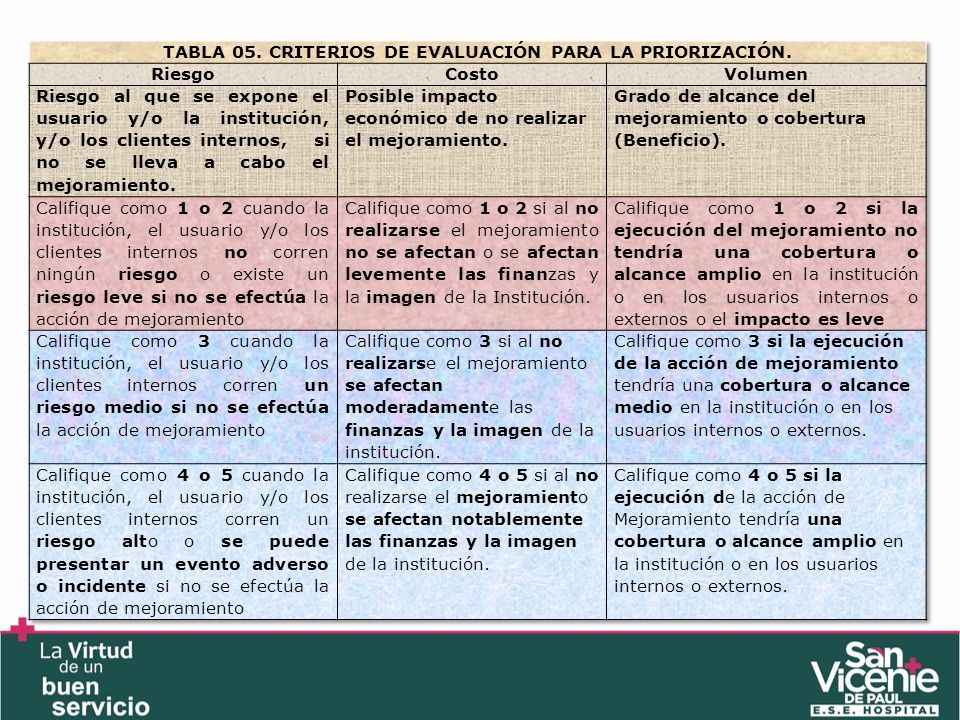 TABLA 05. CRITERIOS DE EVALUACIÓN PARA LA PRIORIZACIÓN.

| Riesgo | Costo | Volumen |
|---|---|---|
| Riesgo al que se expone el usuario y/o la institución, y/o los clientes internos, si no se lleva a cabo el mejoramiento. | Posible impacto económico de no realizar el mejoramiento. | Grado de alcance del mejoramiento o cobertura (Beneficio). |
| Califique como 1 o 2 cuando la institución, el usuario y/o los clientes internos no corren ningún riesgo o existe un riesgo leve si no se efectúa la acción de mejoramiento | Califique como 1 o 2 si al no realizarse el mejoramiento no se afectan o se afectan levemente las finanzas y la imagen de la Institución. | Califique como 1 o 2 si la ejecución del mejoramiento no tendría una cobertura o alcance amplio en la institución o en los usuarios internos o externos o el impacto es leve |
| Califique como 3 cuando la institución, el usuario y/o los clientes internos corren un riesgo medio si no se efectúa la acción de mejoramiento | Califique como 3 si al no realizarse el mejoramiento se afectan moderadamente las finanzas y la imagen de la institución. | Califique como 3 si la ejecución de la acción de mejoramiento tendría una cobertura o alcance medio en la institución o en los usuarios internos o externos. |
| Califique como 4 o 5 cuando la institución, el usuario y/o los clientes internos corren un riesgo alto o se puede presentar un evento adverso o incidente si no se efectúa la acción de mejoramiento | Califique como 4 o 5 si al no realizarse el mejoramiento se afectan notablemente las finanzas y la imagen de la institución. | Califique como 4 o 5 si la ejecución de la acción de Mejoramiento tendría una cobertura o alcance amplio en la institución o en los usuarios internos o externos. |

La Virtud de un buen servicio

San Vicente DE PAUL E.S.E. HOSPITAL